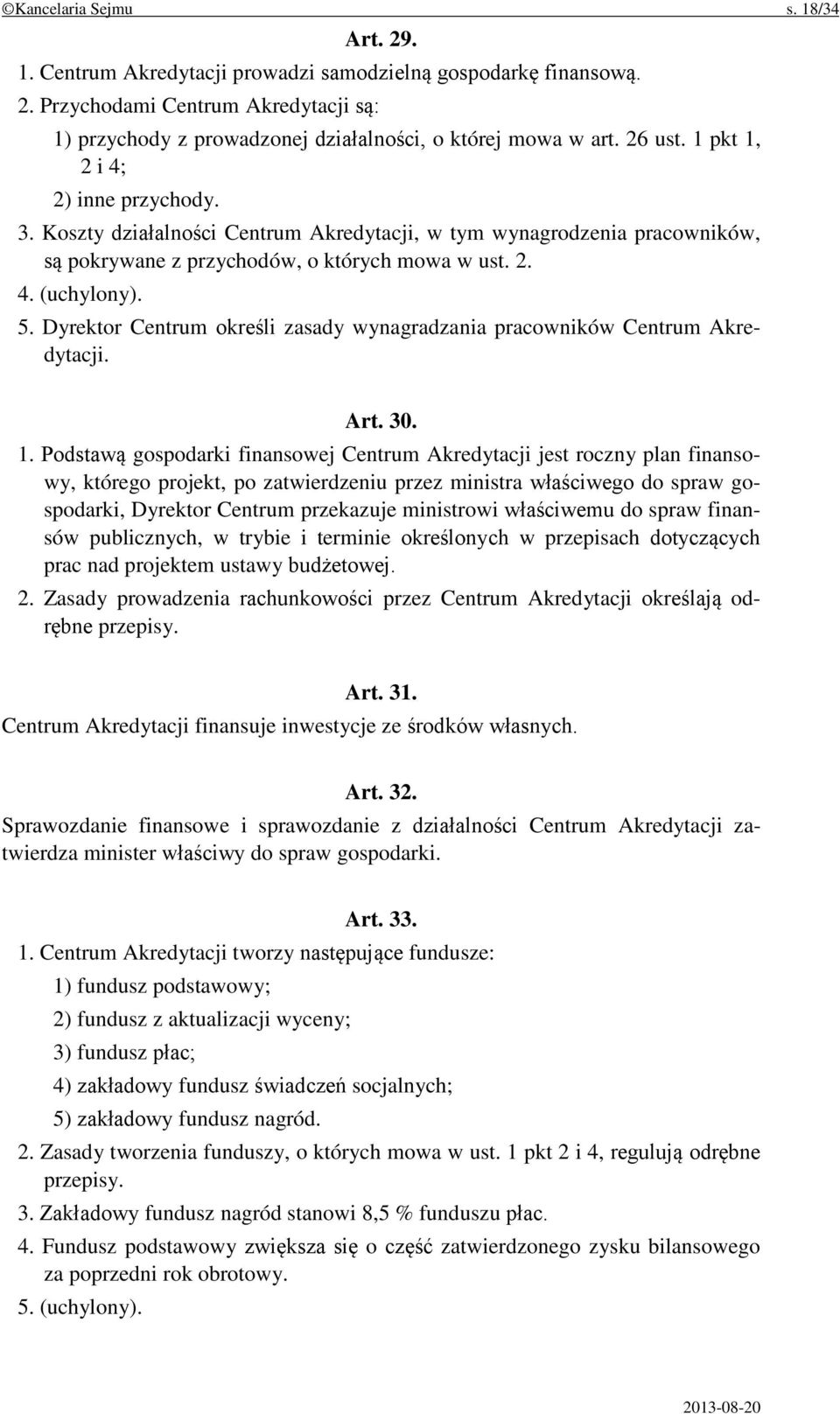 ©Kancelaria Sejmu s. 18/34

Art. 29.

1. Centrum Akredytacji prowadzi samodzielną gospodarkę finansową.

2. Przychodami Centrum Akredytacji są:

1) przychody z prowadzonej działalności, o której mowa w art. 26 ust. 1 pkt 1, 2 i 4;

2) inne przychody.

3. Koszty działalności Centrum Akredytacji, w tym wynagrodzenia pracowników, są pokrywane z przychodów, o których mowa w ust. 2.

4. (uchylony).

5. Dyrektor Centrum określi zasady wynagradzania pracowników Centrum Akredytacji.

Art. 30.

1. Podstawą gospodarki finansowej Centrum Akredytacji jest roczny plan finansowy, którego projekt, po zatwierdzeniu przez ministra właściwego do spraw gospodarki, Dyrektor Centrum przekazuje ministrowi właściwemu do spraw finansów publicznych, w trybie i terminie określonych w przepisach dotyczących prac nad projektem ustawy budżetowej.

2. Zasady prowadzenia rachunkowości przez Centrum Akredytacji określają odrębne przepisy.

Art. 31.

Centrum Akredytacji finansuje inwestycje ze środków własnych.

Art. 32.

Sprawozdanie finansowe i sprawozdanie z działalności Centrum Akredytacji zatwierdza minister właściwy do spraw gospodarki.

Art. 33.

1. Centrum Akredytacji tworzy następujące fundusze:

1) fundusz podstawowy;

2) fundusz z aktualizacji wyceny;

3) fundusz płac;

4) zakładowy fundusz świadczeń socjalnych;

5) zakładowy fundusz nagród.

2. Zasady tworzenia funduszy, o których mowa w ust. 1 pkt 2 i 4, regulują odrębne przepisy.

3. Zakładowy fundusz nagród stanowi 8,5 % funduszu płac.

4. Fundusz podstawowy zwiększa się o część zatwierdzonego zysku bilansowego za poprzedni rok obrotowy.

5. (uchylony).

2013-08-20